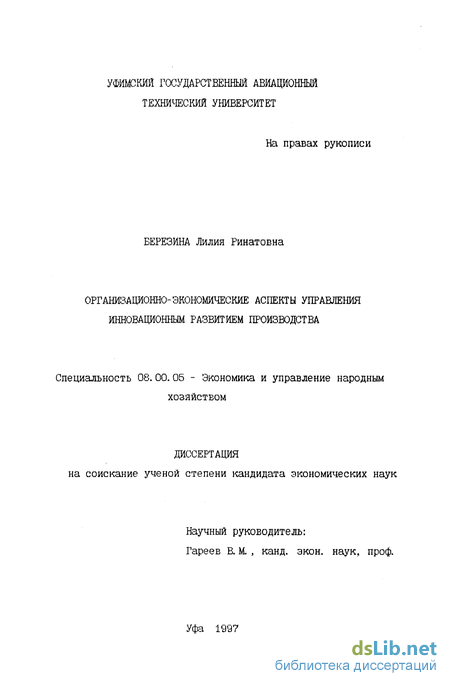 УФИМСКИЙ ГОСУДАРСТВЕННЫЙ АВИАЦИОННЫЙ ТЕХНИЧЕСКИЙ УНИВЕРСИТЕТ

На правах рукописи

БЕРЕЗИНА Лилия Ринатовна

ОРГАНИЗАЦИОННО-ЭКОНОМИЧЕСКИЕ АСПЕКТЫ УПРАВЛЕНИЯ ИННОВАЦИОННЫМ РАЗВИТИЕМ ПРОИЗВОДСТВА

Специальность 08.00.05 - Экономика и управление народным хозяйством

ДИССЕРТАЦИЯ
на соискание ученой степени кандидата экономических наук

Научный руководитель:
Гареев В.М., канд. экон. наук, проф.

Уфа 1997

dsLib.net
библиотека диссертаций